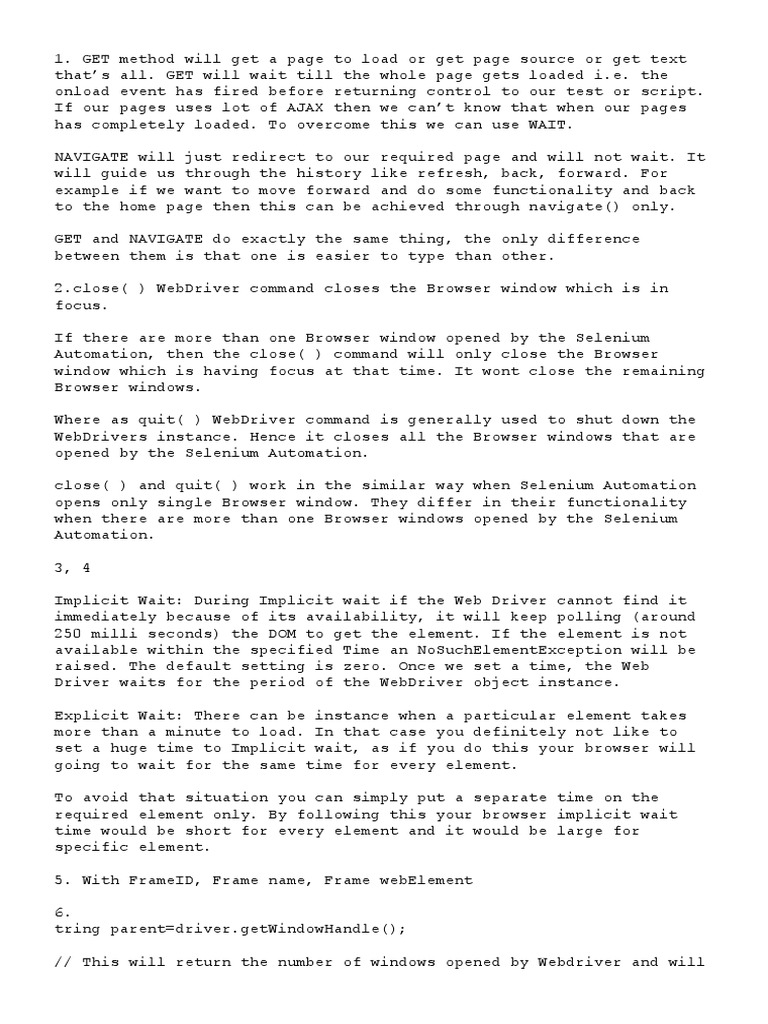 1. GET method will get a page to load or get page source or get text that's all. GET will wait till the whole page gets loaded i.e. the onload event has fired before returning control to our test or script. If our pages uses lot of AJAX then we can't know that when our pages has completely loaded. To overcome this we can use WAIT.

NAVIGATE will just redirect to our required page and will not wait. It will guide us through the history like refresh, back, forward. For example if we want to move forward and do some functionality and back to the home page then this can be achieved through navigate() only.

GET and NAVIGATE do exactly the same thing, the only difference between them is that one is easier to type than other.

2.close( ) WebDriver command closes the Browser window which is in focus.

If there are more than one Browser window opened by the Selenium Automation, then the close( ) command will only close the Browser window which is having focus at that time. It wont close the remaining Browser windows.

Where as quit( ) WebDriver command is generally used to shut down the WebDrivers instance. Hence it closes all the Browser windows that are opened by the Selenium Automation.

close( ) and quit( ) work in the similar way when Selenium Automation opens only single Browser window. They differ in their functionality when there are more than one Browser windows opened by the Selenium Automation.

3, 4

Implicit Wait: During Implicit wait if the Web Driver cannot find it immediately because of its availability, it will keep polling (around 250 milli seconds) the DOM to get the element. If the element is not available within the specified Time an NoSuchElementException will be raised. The default setting is zero. Once we set a time, the Web Driver waits for the period of the WebDriver object instance.

Explicit Wait: There can be instance when a particular element takes more than a minute to load. In that case you definitely not like to set a huge time to Implicit wait, as if you do this your browser will going to wait for the same time for every element.

To avoid that situation you can simply put a separate time on the required element only. By following this your browser implicit wait time would be short for every element and it would be large for specific element.

5. With FrameID, Frame name, Frame webElement

6.
tring parent=driver.getWindowHandle();

// This will return the number of windows opened by Webdriver and will